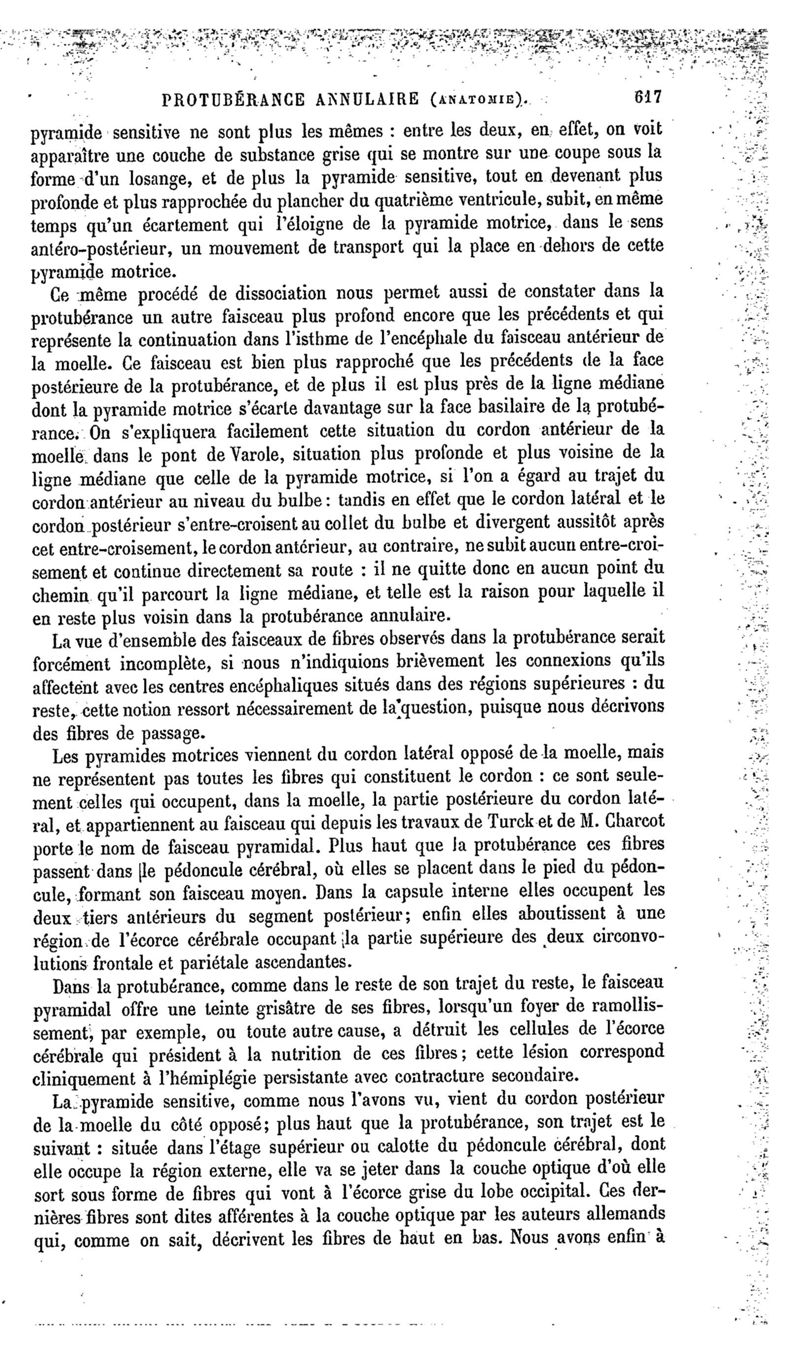 PROTUBÉRANCE ANNULAIRE (ANATOMIE). 617

pyramide sensitive ne sont plus les mêmes : entre les deux, en effet, on voit apparaître une couche de substance grise qui se montre sur une coupe sous la forme d'un losange, et de plus la pyramide sensitive, tout en devenant plus profonde et plus rapprochée du plancher du quatrième ventricule, subit, en même temps qu'un écartement qui l'éloigne de la pyramide motrice, dans le sens antéro-postérieur, un mouvement de transport qui la place en dehors de cette pyramide motrice.

Ce même procédé de dissociation nous permet aussi de constater dans la protubérance un autre faisceau plus profond encore que les précédents et qui représente la continuation dans l'isthme de l'encéphale du faisceau antérieur de la moelle. Ce faisceau est bien plus rapproché que les précédents de la face postérieure de la protubérance, et de plus il est plus près de la ligne médiane dont la pyramide motrice s'écarte davantage sur la face basilaire de la protubérance. On s'expliquera facilement cette situation du cordon antérieur de la moelle dans le pont de Varole, situation plus profonde et plus voisine de la ligne médiane que celle de la pyramide motrice, si l'on a égard au trajet du cordon antérieur au niveau du bulbe : tandis en effet que le cordon latéral et le cordon postérieur s'entre-croisent au collet du bulbe et divergent aussitôt après cet entre-croisement, le cordon antérieur, au contraire, ne subit aucun entre-croisement et continue directement sa route : il ne quitte donc en aucun point du chemin qu'il parcourt la ligne médiane, et telle est la raison pour laquelle il en reste plus voisin dans la protubérance annulaire.

La vue d'ensemble des faisceaux de fibres observés dans la protubérance serait forcément incomplète, si nous n'indiquions brièvement les connexions qu'ils affectent avec les centres encéphaliques situés dans des régions supérieures : du reste, cette notion ressort nécessairement de la question, puisque nous décrivons des fibres de passage.

Les pyramides motrices viennent du cordon latéral opposé de la moelle, mais ne représentent pas toutes les fibres qui constituent le cordon : ce sont seulement celles qui occupent, dans la moelle, la partie postérieure du cordon latéral, et appartiennent au faisceau qui depuis les travaux de Turck et de M. Charcot porte le nom de faisceau pyramidal. Plus haut que la protubérance ces fibres passent dans le pédoncule cérébral, où elles se placent dans le pied du pédoncule, formant son faisceau moyen. Dans la capsule interne elles occupent les deux tiers antérieurs du segment postérieur; enfin elles aboutissent à une région de l'écorce cérébrale occupant la partie supérieure des deux circonvolutions frontale et pariétale ascendantes.

Dans la protubérance, comme dans le reste de son trajet du reste, le faisceau pyramidal offre une teinte grisâtre de ses fibres, lorsqu'un foyer de ramollissement, par exemple, ou toute autre cause, a détruit les cellules de l'écorce cérébrale qui président à la nutrition de ces fibres; cette lésion correspond cliniquement à l'hémiplégie persistante avec contracture secondaire.

La pyramide sensitive, comme nous l'avons vu, vient du cordon postérieur de la moelle du côté opposé; plus haut que la protubérance, son trajet est le suivant : située dans l'étage supérieur ou calotte du pédoncule cérébral, dont elle occupe la région externe, elle va se jeter dans la couche optique d'où elle sort sous forme de fibres qui vont à l'écorce grise du lobe occipital. Ces dernières fibres sont dites afférentes à la couche optique par les auteurs allemands qui, comme on sait, décrivent les fibres de haut en bas. Nous avons enfin à